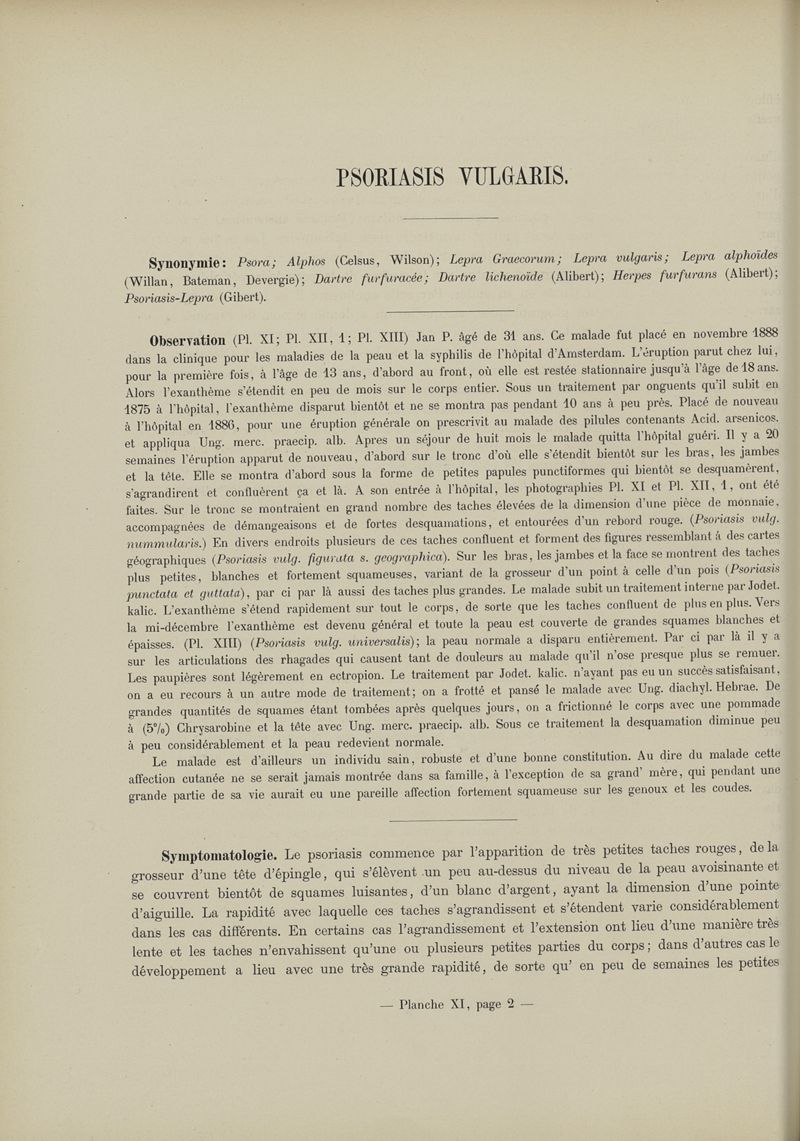 PSORIASIS VULGARIS.

Synonymie: Psora; Alphos (Celsus, Wilson); Lepra Graecorum; Lepra vulgaris; Lepra alphoïdes (Willan, Bateman, Devergie); Dartre furfuracée; Dartre lichenoïde (Alibert); Herpes furfurans (Alibert); Psoriasis-Lepra (Gibert).

Observation (Pl. XI; Pl. XII, 1; Pl. XIII) Jan P. âgé de 31 ans. Ce malade fut placé en novembre 1888 dans la clinique pour les maladies de la peau et la syphilis de l'hôpital d'Amsterdam. L'éruption parut chez lui, pour la première fois, à l'âge de 13 ans, d'abord au front, où elle est restée stationnaire jusqu'à l'âge de 18 ans. Alors l'exanthème s'étendit en peu de mois sur le corps entier. Sous un traitement par onguents qu'il subit en 1875 à l'hôpital, l'exanthème disparut bientôt et ne se montra pas pendant 10 ans à peu près. Placé de nouveau à l'hôpital en 1886, pour une éruption générale on prescrivit au malade des pilules contenants Acid. arsenicos. et appliqua Ung. merc. praecip. alb. Apres un séjour de huit mois le malade quitta l'hôpital guéri. Il y a 20 semaines l'éruption apparut de nouveau, d'abord sur le tronc d'où elle s'étendit bientôt sur les bras, les jambes et la tête. Elle se montra d'abord sous la forme de petites papules punctiformes qui bientôt se desquamèrent, s'agrandirent et confluèrent ça et là. A son entrée à l'hôpital, les photographies Pl. XI et Pl. XII, 1, ont été faites. Sur le tronc se montraient en grand nombre des taches élevées de la dimension d'une pièce de monnaie, accompagnées de démangeaisons et de fortes desquamations, et entourées d'un rebord rouge. (Psoriasis vulg. nummularis.) En divers endroits plusieurs de ces taches confluent et forment des figures ressemblant à des cartes géographiques (Psoriasis vulg. figurata s. geographica). Sur les bras, les jambes et la face se montrent des taches plus petites, blanches et fortement squameuses, variant de la grosseur d'un point à celle d'un pois (Psoriasis punctata et guttata), par ci par là aussi des taches plus grandes. Le malade subit un traitement interne par Jodet. kalic. L'exanthème s'étend rapidement sur tout le corps, de sorte que les taches confluent de plus en plus. Vers la mi-décembre l'exanthème est devenu général et toute la peau est couverte de grandes squames blanches et épaisses. (Pl. XIII) (Psoriasis vulg. universalis); la peau normale a disparu entièrement. Par ci par là il y a sur les articulations des rhagades qui causent tant de douleurs au malade qu'il n'ose presque plus se remuer. Les paupières sont légèrement en ectropion. Le traitement par Jodet. kalic. n'ayant pas eu un succès satisfaisant, on a eu recours à un autre mode de traitement; on a frotté et pansé le malade avec Ung. diachyl. Hebrae. De grandes quantités de squames étant tombées après quelques jours, on a frictionné le corps avec une pommade à (5%) Chrysarobine et la tête avec Ung. merc. praecip. alb. Sous ce traitement la desquamation diminue peu à peu considérablement et la peau redevient normale.

Le malade est d'ailleurs un individu sain, robuste et d'une bonne constitution. Au dire du malade cette affection cutanée ne se serait jamais montrée dans sa famille, à l'exception de sa grand' mère, qui pendant une grande partie de sa vie aurait eu une pareille affection fortement squameuse sur les genoux et les coudes.

Symptomatologie. Le psoriasis commence par l'apparition de très petites taches rouges, de la grosseur d'une tête d'épingle, qui s'élèvent un peu au-dessus du niveau de la peau avoisinante et se couvrent bientôt de squames luisantes, d'un blanc d'argent, ayant la dimension d'une pointe d'aiguille. La rapidité avec laquelle ces taches s'agrandissent et s'étendent varie considérablement dans les cas différents. En certains cas l'agrandissement et l'extension ont lieu d'une manière très lente et les taches n'envahissent qu'une ou plusieurs petites parties du corps; dans d'autres cas le développement a lieu avec une très grande rapidité, de sorte qu' en peu de semaines les petites

— Planche XI, page 2 —